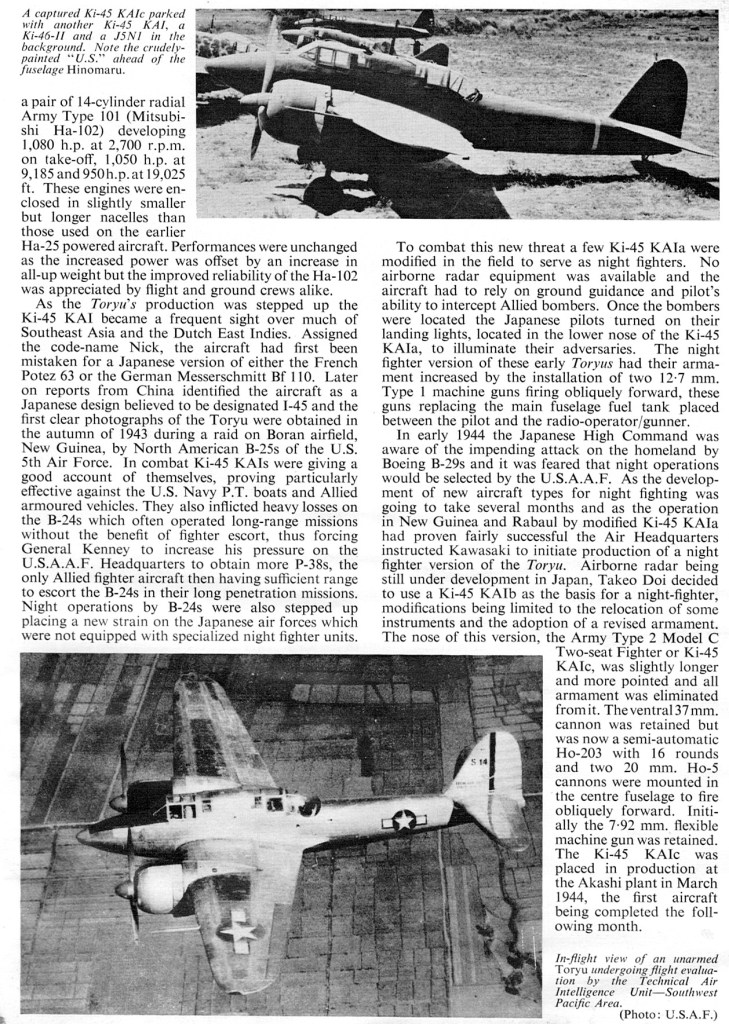 A captured Ki-45 KAIc parked with another Ki-45 KAI, a Ki-46-II and a J5N1 in the background. Note the crudely-painted "U.S." ahead of the fuselage Hinomaru.

a pair of 14-cylinder radial Army Type 101 (Mitsubishi Ha-102) developing 1,080 h.p. at 2,700 r.p.m. on take-off, 1,050 h.p. at 9,185 and 950 h.p. at 19,025 ft. These engines were enclosed in slightly smaller but longer nacelles than those used on the earlier Ha-25 powered aircraft. Performances were unchanged as the increased power was offset by an increase in all-up weight but the improved reliability of the Ha-102 was appreciated by flight and ground crews alike.

As the Toryu's production was stepped up the Ki-45 KAI became a frequent sight over much of Southeast Asia and the Dutch East Indies. Assigned the code-name Nick, the aircraft had first been mistaken for a Japanese version of either the French Potez 63 or the German Messerschmitt Bf 110. Later on reports from China identified the aircraft as a Japanese design believed to be designated I-45 and the first clear photographs of the Toryu were obtained in the autumn of 1943 during a raid on Boran airfield, New Guinea, by North American B-25s of the U.S. 5th Air Force. In combat Ki-45 KAIs were giving a good account of themselves, proving particularly effective against the U.S. Navy P.T. boats and Allied armoured vehicles. They also inflicted heavy losses on the B-24s which often operated long-range missions without the benefit of fighter escort, thus forcing General Kenney to increase his pressure on the U.S.A.A.F. Headquarters to obtain more P-38s, the only Allied fighter aircraft then having sufficient range to escort the B-24s in their long penetration missions. Night operations by B-24s were also stepped up placing a new strain on the Japanese air forces which were not equipped with specialized night fighter units.

To combat this new threat a few Ki-45 KAIa were modified in the field to serve as night fighters. No airborne radar equipment was available and the aircraft had to rely on ground guidance and pilot's ability to intercept Allied bombers. Once the bombers were located the Japanese pilots turned on their landing lights, located in the lower nose of the Ki-45 KAIa, to illuminate their adversaries. The night fighter version of these early Toryus had their armament increased by the installation of two 12·7 mm. Type 1 machine guns firing obliquely forward, these guns replacing the main fuselage fuel tank placed between the pilot and the radio-operator/gunner.

In early 1944 the Japanese High Command was aware of the impending attack on the homeland by Boeing B-29s and it was feared that night operations would be selected by the U.S.A.A.F. As the development of new aircraft types for night fighting was going to take several months and as the operation in New Guinea and Rabaul by modified Ki-45 KAIa had proven fairly successful the Air Headquarters instructed Kawasaki to initiate production of a night fighter version of the Toryu. Airborne radar being still under development in Japan, Takeo Doi decided to use a Ki-45 KAIb as the basis for a night-fighter, modifications being limited to the relocation of some instruments and the adoption of a revised armament. The nose of this version, the Army Type 2 Model C Two-seat Fighter or Ki-45 KAIc, was slightly longer and more pointed and all armament was eliminated from it. The ventral 37 mm. cannon was retained but was now a semi-automatic Ho-203 with 16 rounds and two 20 mm. Ho-5 cannons were mounted in the centre fuselage to fire obliquely forward. Initially the 7·92 mm. flexible machine gun was retained. The Ki-45 KAIc was placed in production at the Akashi plant in March 1944, the first aircraft being completed the following month.

S 14

In-flight view of an unarmed Toryu undergoing flight evaluation by the Technical Air Intelligence Unit—Southwest Pacific Area.
(Photo: U.S.A.F.)